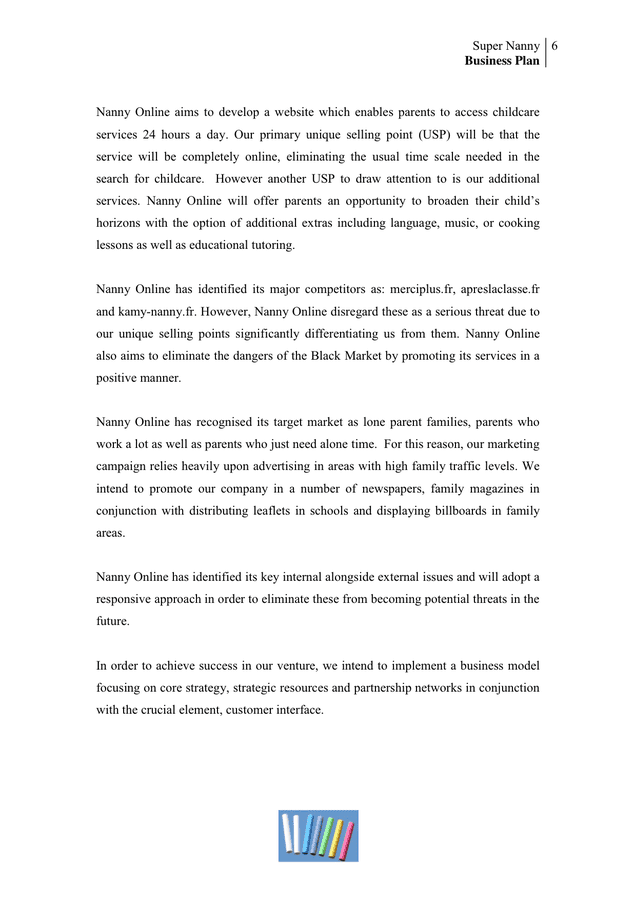 Super Nanny
Business Plan 6

Nanny Online aims to develop a website which enables parents to access childcare services 24 hours a day. Our primary unique selling point (USP) will be that the service will be completely online, eliminating the usual time scale needed in the search for childcare. However another USP to draw attention to is our additional services. Nanny Online will offer parents an opportunity to broaden their child's horizons with the option of additional extras including language, music, or cooking lessons as well as educational tutoring.

Nanny Online has identified its major competitors as: merciplus.fr, apreslaclasse.fr and kamy-nanny.fr. However, Nanny Online disregard these as a serious threat due to our unique selling points significantly differentiating us from them. Nanny Online also aims to eliminate the dangers of the Black Market by promoting its services in a positive manner.

Nanny Online has recognised its target market as lone parent families, parents who work a lot as well as parents who just need alone time. For this reason, our marketing campaign relies heavily upon advertising in areas with high family traffic levels. We intend to promote our company in a number of newspapers, family magazines in conjunction with distributing leaflets in schools and displaying billboards in family areas.

Nanny Online has identified its key internal alongside external issues and will adopt a responsive approach in order to eliminate these from becoming potential threats in the future.

In order to achieve success in our venture, we intend to implement a business model focusing on core strategy, strategic resources and partnership networks in conjunction with the crucial element, customer interface.